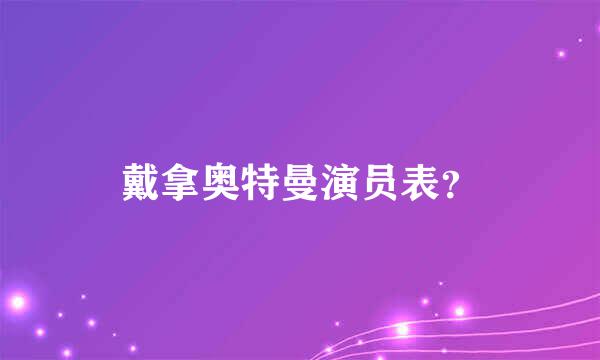 戴拿奥特曼演员表?